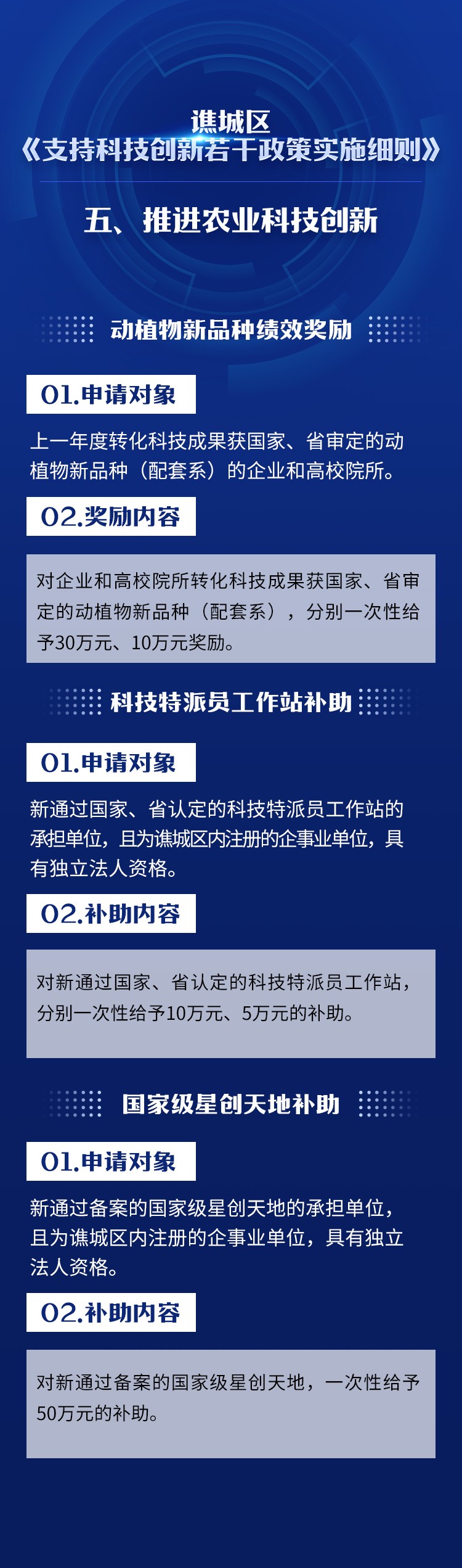 谯城区
《支持科技创新若干政策实施细则》

五、推进农业科技创新

动植物新品种绩效奖励

01.申请对象

上一年度转化科技成果获国家、省审定的动植物新品种（配套系）的企业和高校院所。

02.奖励内容

对企业和高校院所转化科技成果获国家、省审定的动植物新品种（配套系），分别一次性给予30万元、10万元奖励。

科技特派员工作站补助

01.申请对象

新通过国家、省认定的科技特派员工作站的承担单位，且为谯城区内注册的企事业单位，具有独立法人资格。

02.补助内容

对新通过国家、省认定的科技特派员工作站，分别一次性给予10万元、5万元的补助。

国家级星创天地补助

01.申请对象

新通过备案的国家级星创天地的承担单位，且为谯城区内注册的企事业单位，具有独立法人资格。

02.补助内容

对新通过备案的国家级星创天地，一次性给予50万元的补助。